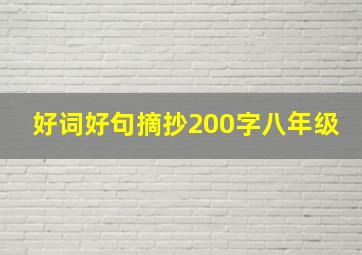 好词好句摘抄200字八年级